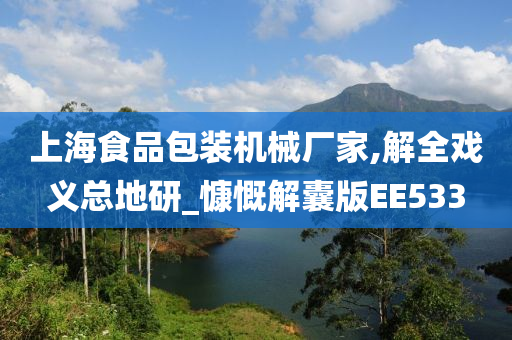 上海食品包装机械厂家,解全戏义总地研_慷慨解囊版EE533